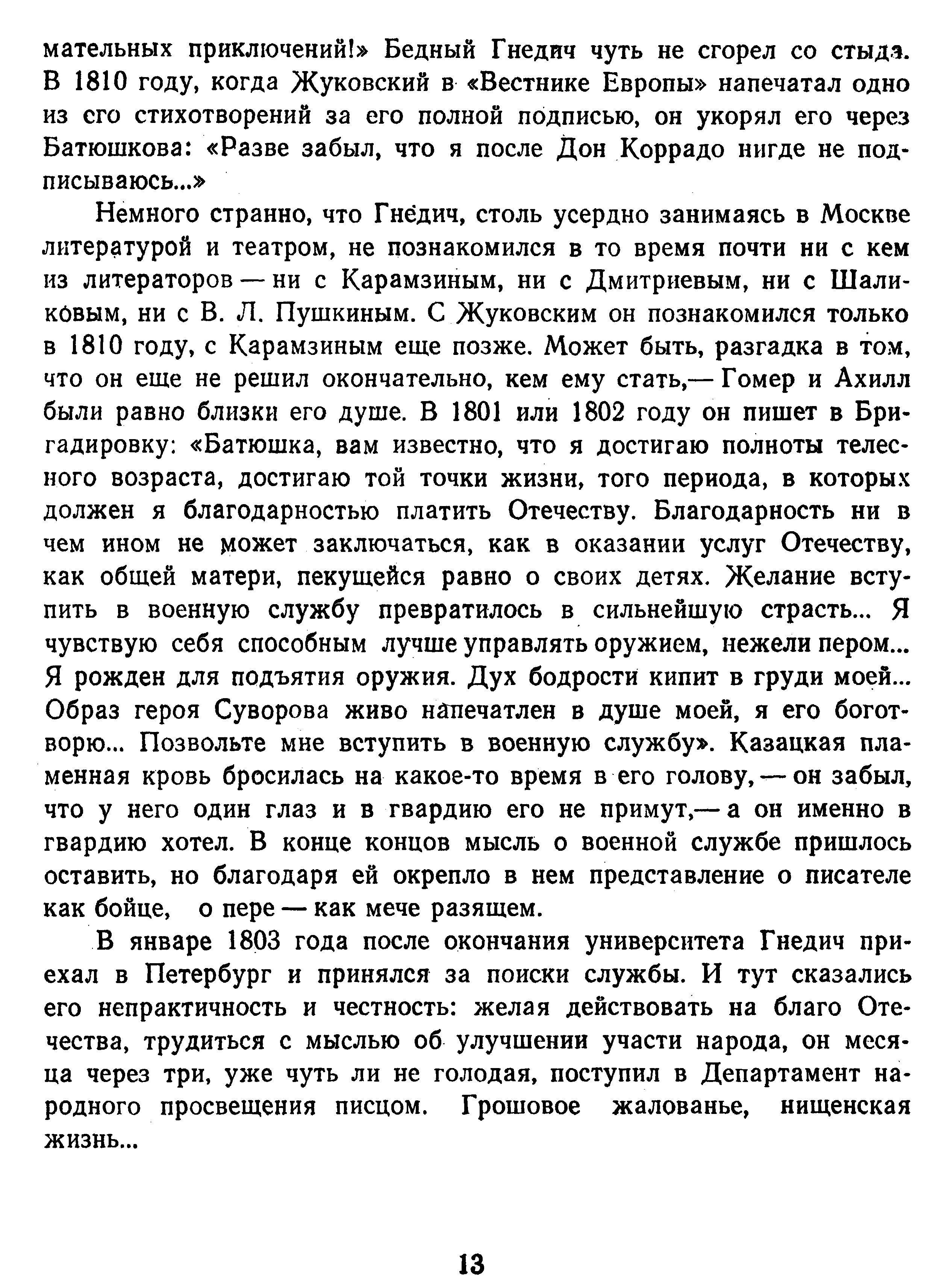 мательных приключений!» Бедный Гнедич чуть не сгорел со стыда. В 1810 году, когда Жуковский в «Вестнике Европы» напечатал одно из его стихотворений за его полной подписью, он укорял его через Батюшкова: «Разве забыл, что я после Дон Коррадо нигде не подписываюсь...»

Немного странно, что Гнедич, столь усердно занимаясь в Москве литературой и театром, не познакомился в то время почти ни с кем из литераторов — ни с Карамзиным, ни с Дмитриевым, ни с Шаликовым, ни с В. Л. Пушкиным. С Жуковским он познакомился только в 1810 году, с Карамзиным еще позже. Может быть, разгадка в том, что он еще не решил окончательно, кем ему стать,— Гомер и Ахилл были равно близки его душе. В 1801 или 1802 году он пишет в Бригадировку: «Батюшка, вам известно, что я достигаю полноты телесного возраста, достигаю той точки жизни, того периода, в которых должен я благодарностью платить Отечеству. Благодарность ни в чем ином не может заключаться, как в оказании услуг Отечеству, как общей матери, пекущейся равно о своих детях. Желание вступить в военную службу превратилось в сильнейшую страсть... Я чувствую себя способным лучше управлять оружием, нежели пером... Я рожден для подъятия оружия. Дух бодрости кипит в груди моей... Образ героя Суворова живо напечатлен в душе моей, я его боготворю... Позвольте мне вступить в военную службу». Казацкая пламенная кровь бросилась на какое-то время в его голову, — он забыл, что у него один глаз и в гвардию его не примут,— а он именно в гвардию хотел. В конце концов мысль о военной службе пришлось оставить, но благодаря ей окрепло в нем представление о писателе как бойце, о пере — как мече разящем.

В январе 1803 года после окончания университета Гнедич приехал в Петербург и принялся за поиски службы. И тут сказались его непрактичность и честность: желая действовать на благо Отечества, трудиться с мыслью об улучшении участи народа, он месяца через три, уже чуть ли не голодая, поступил в Департамент народного просвещения писцом. Грошовое жалованье, нищенская жизнь...

13